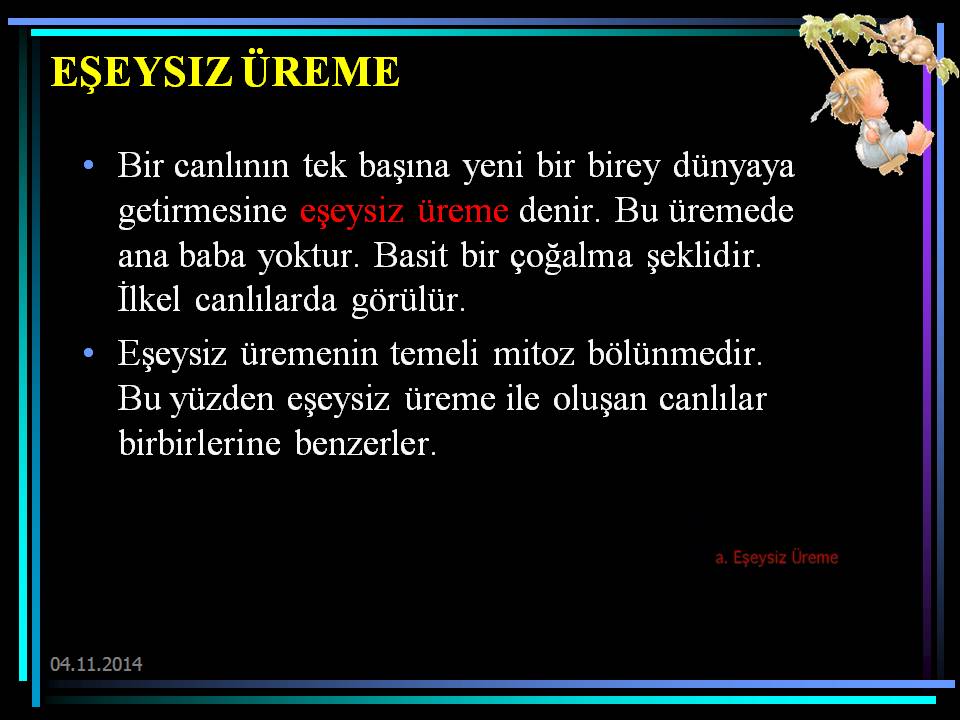 EŞEYSIZ ÜREME

• Bir canlının tek başına yeni bir birey dünyaya getirmesine eşeysiz üreme denir. Bu üremede ana baba yoktur. Basit bir çoğalma şeklidir. İlkel canlılarda görülür.

• Eşeysiz üremenin temeli mitoz bölünmedir. Bu yüzden eşeysiz üreme ile oluşan canlılar birbirlerine benzerler.

a. Eşeysiz Üreme

04.11.2014